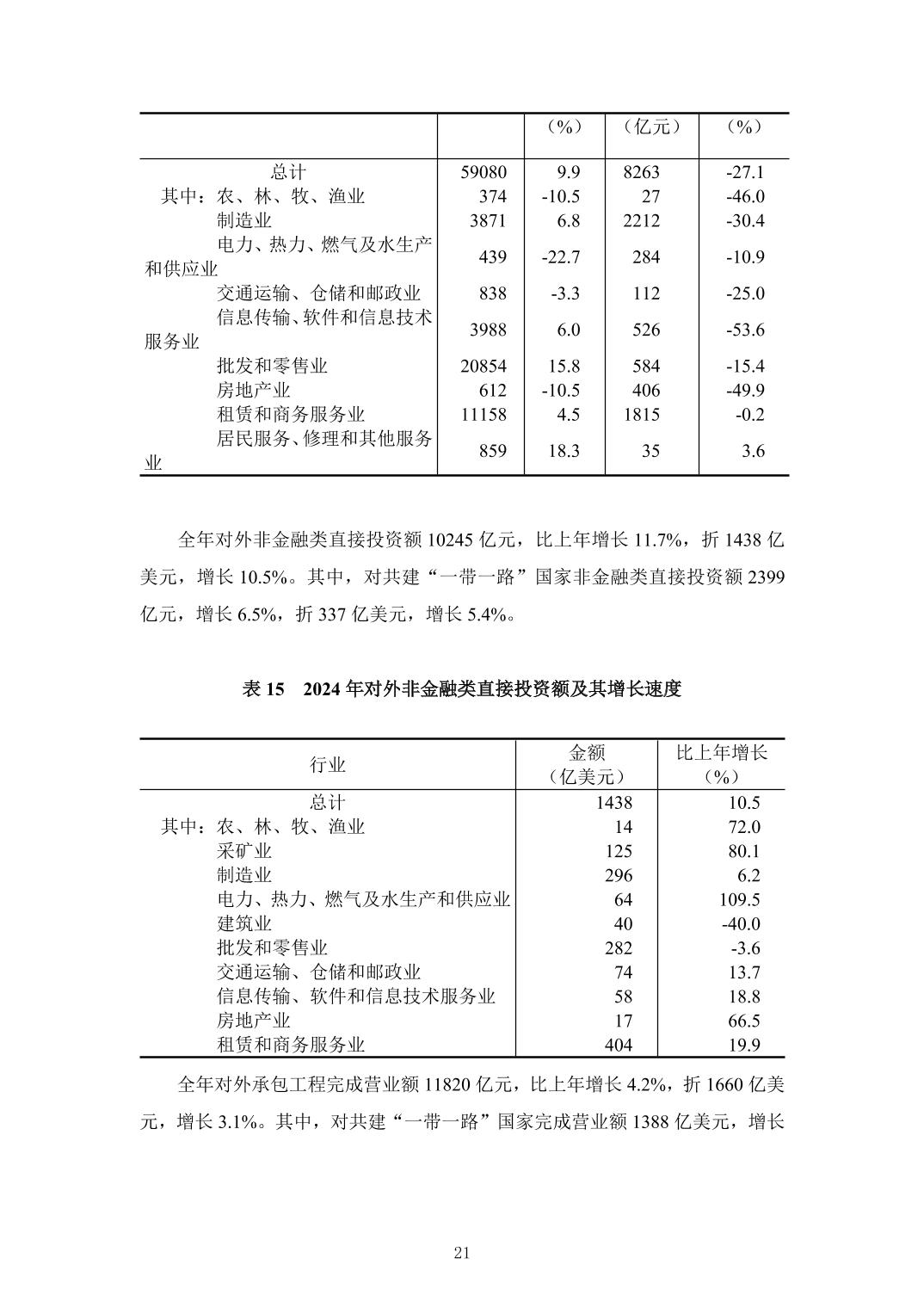 | | | （%） | （亿元） | （%） |
|---|---|---|---|---|
| 总计 | 59080 | 9.9 | 8263 | -27.1 |
| 其中：农、林、牧、渔业 | 374 | -10.5 | 27 | -46.0 |
| 制造业 | 3871 | 6.8 | 2212 | -30.4 |
| 电力、热力、燃气及水生产和供应业 | 439 | -22.7 | 284 | -10.9 |
| 交通运输、仓储和邮政业 | 838 | -3.3 | 112 | -25.0 |
| 信息传输、软件和信息技术服务业 | 3988 | 6.0 | 526 | -53.6 |
| 批发和零售业 | 20854 | 15.8 | 584 | -15.4 |
| 房地产业 | 612 | -10.5 | 406 | -49.9 |
| 租赁和商务服务业 | 11158 | 4.5 | 1815 | -0.2 |
| 居民服务、修理和其他服务业 | 859 | 18.3 | 35 | 3.6 |

全年对外非金融类直接投资额 10245 亿元，比上年增长 11.7%，折 1438 亿美元，增长 10.5%。其中，对共建“一带一路”国家非金融类直接投资额 2399 亿元，增长 6.5%，折 337 亿美元，增长 5.4%。

表 15　2024 年对外非金融类直接投资额及其增长速度

| 行业 | 金额（亿美元） | 比上年增长（%） |
|---|---|---|
| 总计 | 1438 | 10.5 |
| 其中：农、林、牧、渔业 | 14 | 72.0 |
| 采矿业 | 125 | 80.1 |
| 制造业 | 296 | 6.2 |
| 电力、热力、燃气及水生产和供应业 | 64 | 109.5 |
| 建筑业 | 40 | -40.0 |
| 批发和零售业 | 282 | -3.6 |
| 交通运输、仓储和邮政业 | 74 | 13.7 |
| 信息传输、软件和信息技术服务业 | 58 | 18.8 |
| 房地产业 | 17 | 66.5 |
| 租赁和商务服务业 | 404 | 19.9 |

全年对外承包工程完成营业额 11820 亿元，比上年增长 4.2%，折 1660 亿美元，增长 3.1%。其中，对共建“一带一路”国家完成营业额 1388 亿美元，增长

21